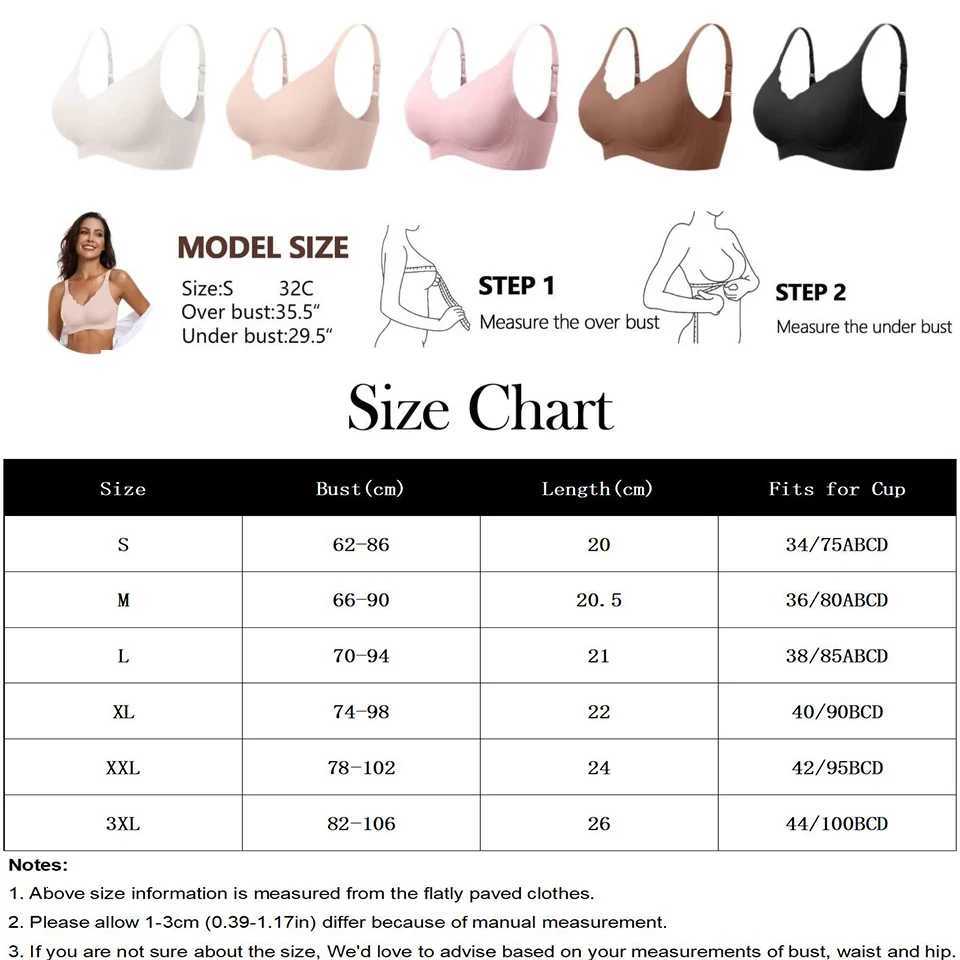 MODEL SIZE
Size:S 32C
Over bust:35.5"
Under bust:29.5"

STEP 1
Measure the over bust

STEP 2
Measure the under bust

Size Chart

| Size | Bust(cm) | Length(cm) | Fits for Cup |
|---|---|---|---|
| S | 62-86 | 20 | 34/75ABCD |
| M | 66-90 | 20.5 | 36/80ABCD |
| L | 70-94 | 21 | 38/85ABCD |
| XL | 74-98 | 22 | 40/90BCD |
| XXL | 78-102 | 24 | 42/95BCD |
| 3XL | 82-106 | 26 | 44/100BCD |

Notes:
1. Above size information is measured from the flatly paved clothes.
2. Please allow 1-3cm (0.39-1.17in) differ because of manual measurement.
3. If you are not sure about the size, We'd love to advise based on your measurements of bust, waist and hip.